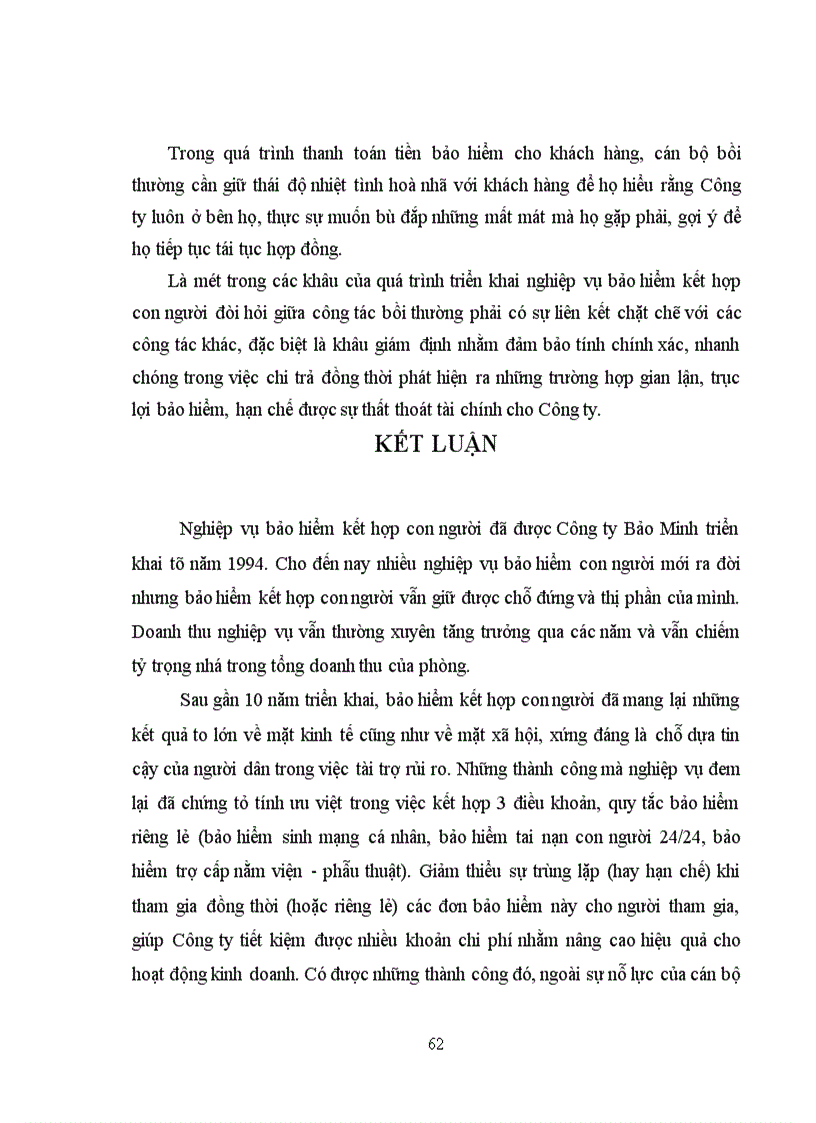 Trong quá trình thanh toán tiền bảo hiểm cho khách hàng, cán bộ bồi thường cần giữ thái độ nhiệt tình hoà nhã với khách hàng để họ hiểu rằng Công ty luôn ở bên họ, thực sự muốn bù đắp những mất mát mà họ gặp phải, gợi ý để họ tiếp tục tái tục hợp đồng.

Là mét trong các khâu của quá trình triển khai nghiệp vụ bảo hiểm kết hợp con người đòi hỏi giữa công tác bồi thường phải có sự liên kết chặt chẽ với các công tác khác, đặc biệt là khâu giám định nhằm đảm bảo tính chính xác, nhanh chóng trong việc chi trả đồng thời phát hiện ra những trường hợp gian lận, trục lợi bảo hiểm, hạn chế được sự thất thoát tài chính cho Công ty.

KẾT LUẬN

Nghiệp vụ bảo hiểm kết hợp con người đã được Công ty Bảo Minh triển khai tõ năm 1994. Cho đến nay nhiều nghiệp vụ bảo hiểm con người mới ra đời nhưng bảo hiểm kết hợp con người vẫn giữ được chỗ đứng và thị phần của mình. Doanh thu nghiệp vụ vẫn thường xuyên tăng trưởng qua các năm và vẫn chiếm tỷ trọng nhá trong tổng doanh thu của phòng.

Sau gần 10 năm triển khai, bảo hiểm kết hợp con người đã mang lại những kết quả to lớn về mặt kinh tế cũng như về mặt xã hội, xứng đáng là chỗ dựa tin cậy của người dân trong việc tài trợ rủi ro. Những thành công mà nghiệp vụ đem lại đã chứng tỏ tính ưu việt trong việc kết hợp 3 điều khoản, quy tắc bảo hiểm riêng lẻ (bảo hiểm sinh mạng cá nhân, bảo hiểm tai nạn con người 24/24, bảo hiểm trợ cấp nằm viện - phẫu thuật). Giảm thiểu sự trùng lặp (hay hạn chế) khi tham gia đồng thời (hoặc riêng lẻ) các đơn bảo hiểm này cho người tham gia, giúp Công ty tiết kiệm được nhiều khoản chi phí nhằm nâng cao hiệu quả cho hoạt động kinh doanh. Có được những thành công đó, ngoài sự nỗ lực của cán bộ

62